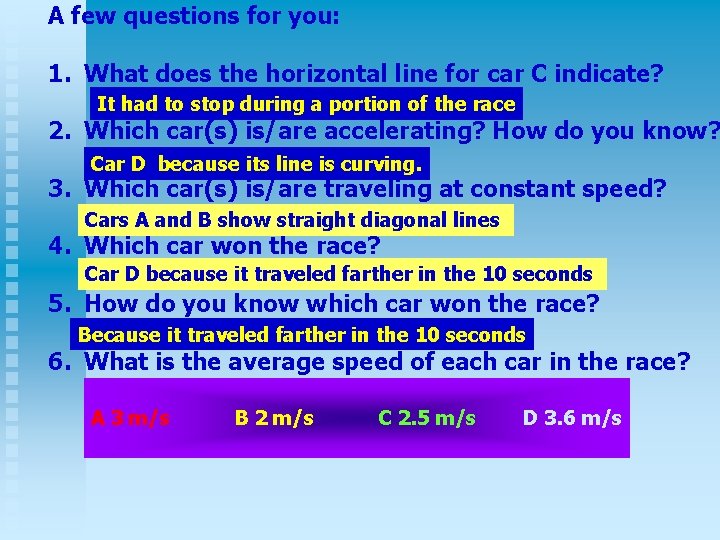 A few questions for you:

1. What does the horizontal line for car C indicate?

It had to stop during a portion of the race

2. Which car(s) is/are accelerating? How do you know?

Car D because its line is curving.

3. Which car(s) is/are traveling at constant speed?

Cars A and B show straight diagonal lines

4. Which car won the race?

Car D because it traveled farther in the 10 seconds

5. How do you know which car won the race?

Because it traveled farther in the 10 seconds

6. What is the average speed of each car in the race?

A 3 m/s B 2 m/s C 2.5 m/s D 3.6 m/s